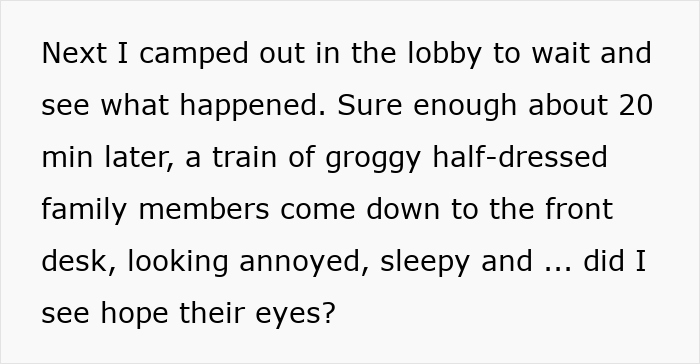 Next I camped out in the lobby to wait and see what happened. Sure enough about 20 min later, a train of groggy half-dressed family members come down to the front desk, looking annoyed, sleepy and ... did I see hope their eyes?